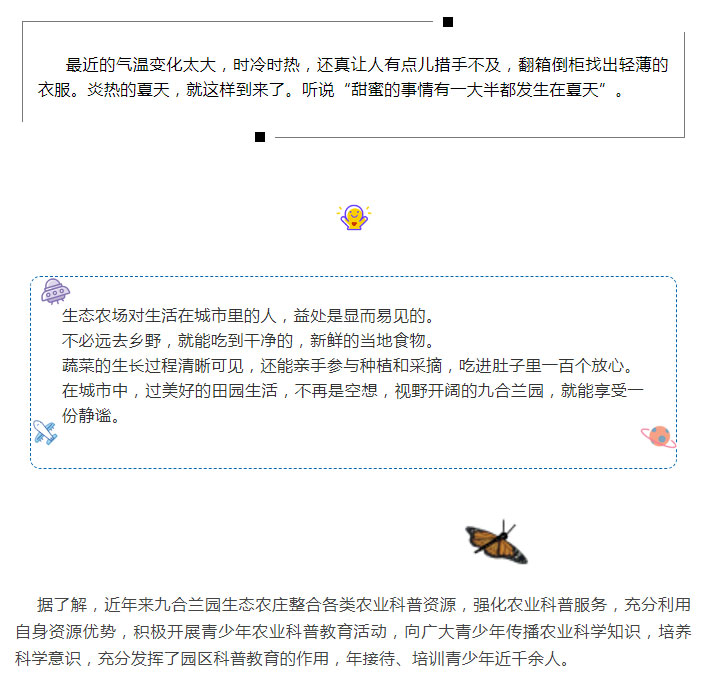 最近的气温变化太大，时冷时热，还真让人有点儿措手不及，翻箱倒柜找出轻薄的衣服。炎热的夏天，就这样到来了。听说“甜蜜的事情有一大半都发生在夏天”。

生态农场对生活在城市里的人，益处是显而易见的。
不必远去乡野，就能吃到干净的，新鲜的当地食物。
蔬菜的生长过程清晰可见，还能亲手参与种植和采摘，吃进肚子里一百个放心。
在城市中，过美好的田园生活，不再是空想，视野开阔的九合兰园，就能享受一份静谧。

据了解，近年来九合兰园生态农庄整合各类农业科普资源，强化农业科普服务，充分利用自身资源优势，积极开展青少年农业科普教育活动，向广大青少年传播农业科学知识，培养科学意识，充分发挥了园区科普教育的作用，年接待、培训青少年近千余人。